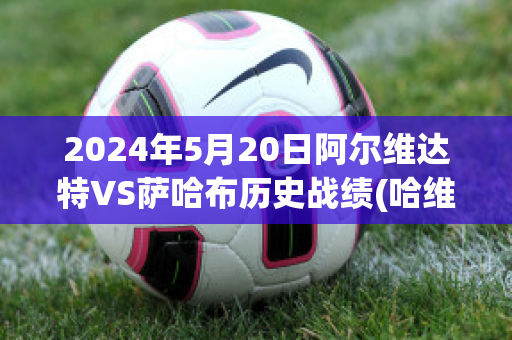 2024年5月20日阿尔维达特VS萨哈布历史战绩(哈维